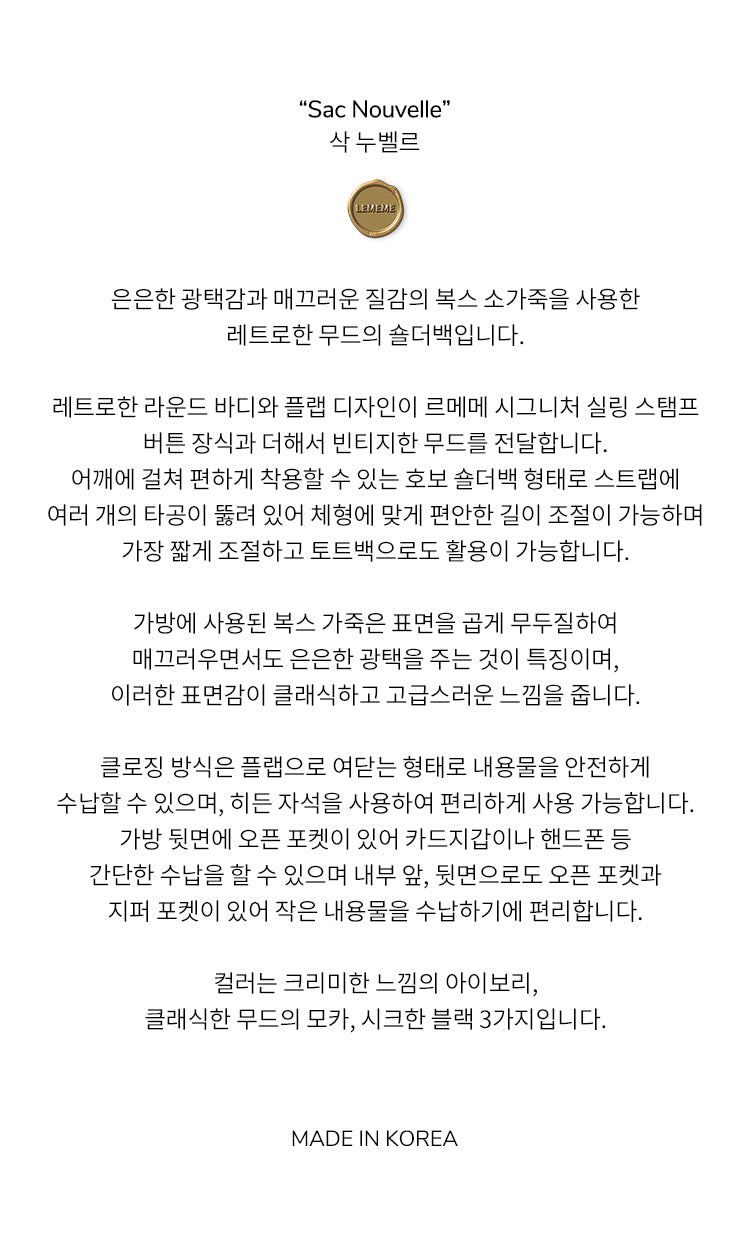 “Sac Nouvelle”
삭 누벨르

LEMEME

은은한 광택감과 매끄러운 질감의 복스 소가죽을 사용한
레트로한 무드의 숄더백입니다.

레트로한 라운드 바디와 플랩 디자인이 르메메 시그니처 실링 스탬프
버튼 장식과 더해서 빈티지한 무드를 전달합니다.
어깨에 걸쳐 편하게 착용할 수 있는 호보 숄더백 형태로 스트랩에
여러 개의 타공이 뚫려 있어 체형에 맞게 편안한 길이 조절이 가능하며
가장 짧게 조절하고 토트백으로도 활용이 가능합니다.

가방에 사용된 복스 가죽은 표면을 곱게 무두질하여
매끄러우면서도 은은한 광택을 주는 것이 특징이며,
이러한 표면감이 클래식하고 고급스러운 느낌을 줍니다.

클로징 방식은 플랩으로 여닫는 형태로 내용물을 안전하게
수납할 수 있으며, 히든 자석을 사용하여 편리하게 사용 가능합니다.
가방 뒷면에 오픈 포켓이 있어 카드지갑이나 핸드폰 등
간단한 수납을 할 수 있으며 내부 앞, 뒷면으로도 오픈 포켓과
지퍼 포켓이 있어 작은 내용물을 수납하기에 편리합니다.

컬러는 크리미한 느낌의 아이보리,
클래식한 무드의 모카, 시크한 블랙 3가지입니다.

MADE IN KOREA